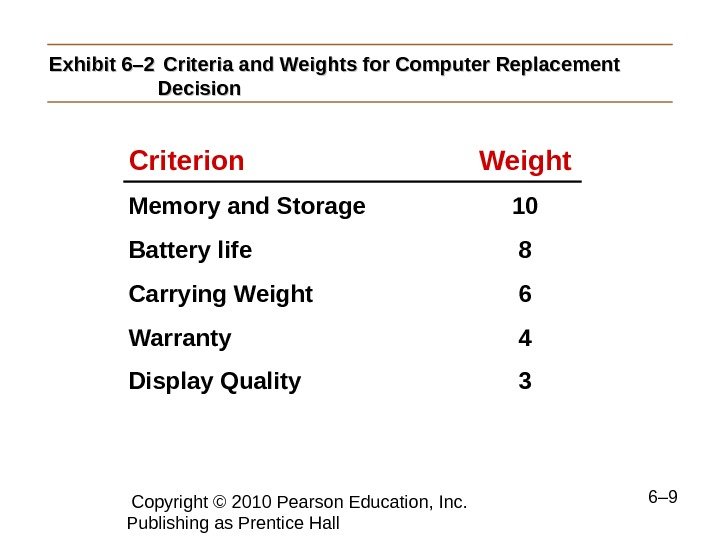 Exhibit 6–2 Criteria and Weights for Computer Replacement Decision

| Criterion | Weight |
|---|---|
| Memory and Storage | 10 |
| Battery life | 8 |
| Carrying Weight | 6 |
| Warranty | 4 |
| Display Quality | 3 |

Copyright © 2010 Pearson Education, Inc. Publishing as Prentice Hall

6–9